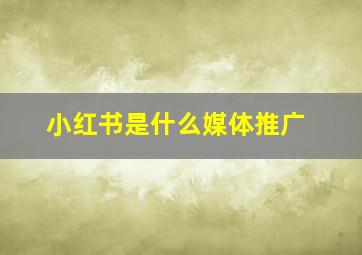 小红书是什么媒体推广